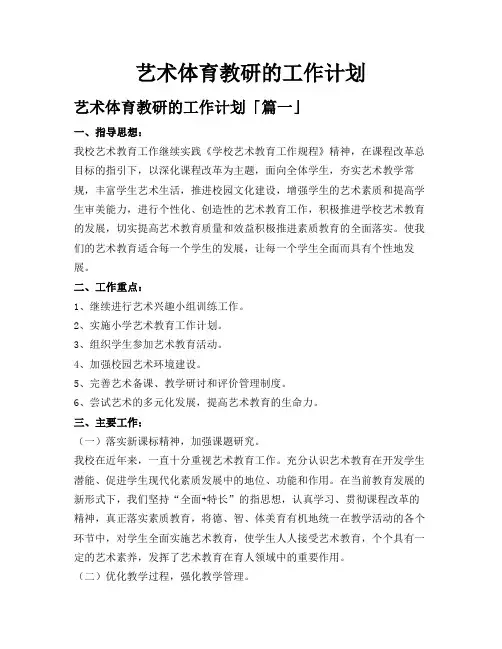 艺术体育教研的工作计划

艺术体育教研的工作计划「篇一」

一、指导思想：

我校艺术教育工作继续实践《学校艺术教育工作规程》精神，在课程改革总目标的指引下，以深化课程改革为主题，面向全体学生，夯实艺术教学常规，丰富学生艺术生活，推进校园文化建设，增强学生的艺术素质和提高学生审美能力，进行个性化、创造性的艺术教育工作，积极推进学校艺术教育的发展，切实提高艺术教育质量和效益积极推进素质教育的全面落实。使我们的艺术教育适合每一个学生的发展，让每一个学生全面而具有个性地发展。

二、工作重点：

1、继续进行艺术兴趣小组训练工作。

2、实施小学艺术教育工作计划。

3、组织学生参加艺术教育活动。

4、加强校园艺术环境建设。

5、完善艺术备课、教学研讨和评价管理制度。

6、尝试艺术的多元化发展，提高艺术教育的生命力。

三、主要工作：

（一）落实新课标精神，加强课题研究。

我校在近年来，一直十分重视艺术教育工作。充分认识艺术教育在开发学生潜能、促进学生现代化素质发展中的地位、功能和作用。在当前教育发展的新形式下，我们坚持“全面+特长”的指思想，认真学习、贯彻课程改革的精神，真正落实素质教育，将德、智、体美育有机地统一在教学活动的各个环节中，对学生全面实施艺术教育，使学生人人接受艺术教育，个个具有一定的艺术素养，发挥了艺术教育在育人领域中的重要作用。

（二）优化教学过程，强化教学管理。